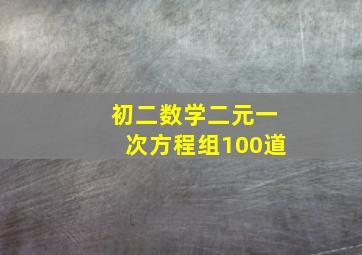 初二数学二元一次方程组100道